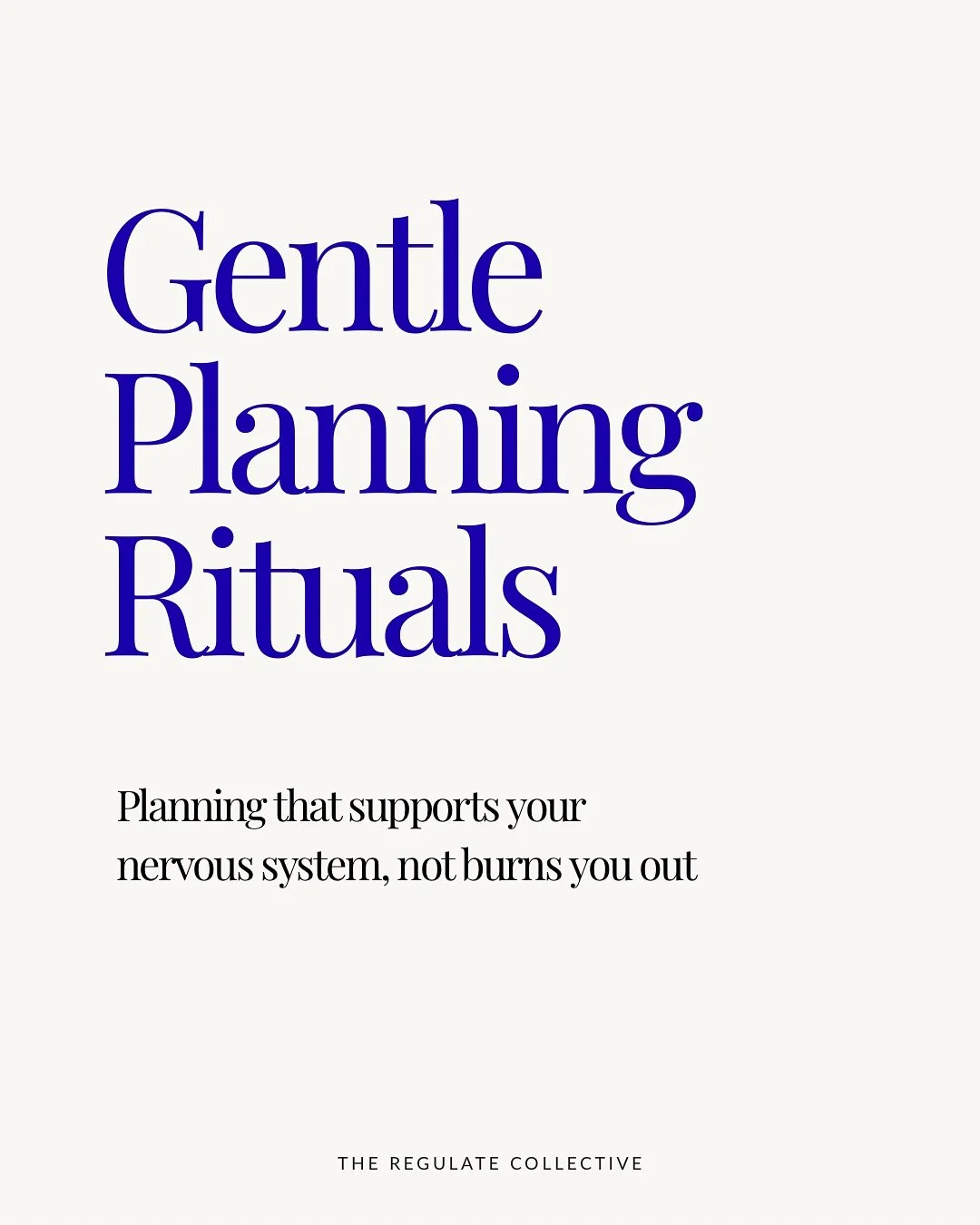 Gentle Planning Rituals

Planning that supports your nervous system, not burns you out

THE REGULATE COLLECTIVE